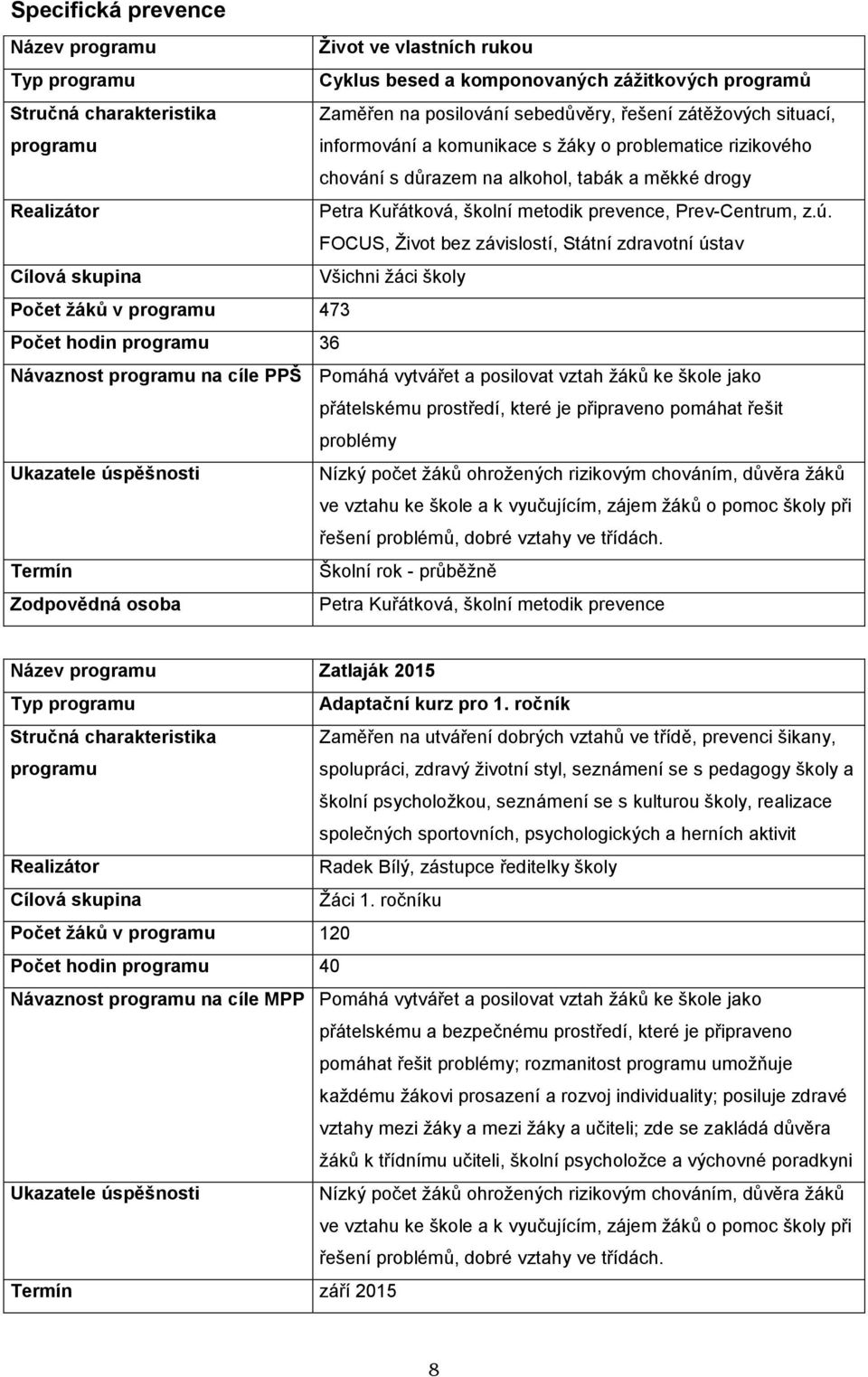 Specifická prevence

| Název programu | Život ve vlastních rukou |
|---|---|
| Typ programu | Cyklus besed a komponovaných zážitkových programů |
| Stručná charakteristika programu | Zaměřen na posilování sebedůvěry, řešení zátěžových situací, informování a komunikace s žáky o problematice rizikového chování s důrazem na alkohol, tabák a měkké drogy |
| Realizátor | Petra Kuřátková, školní metodik prevence, Prev-Centrum, z.ú. FOCUS, Život bez závislostí, Státní zdravotní ústav |
| Cílová skupina | Všichni žáci školy |
| Počet žáků v programu | 473 |
| Počet hodin programu | 36 |
| Návaznost programu na cíle PPŠ | Pomáhá vytvářet a posilovat vztah žáků ke škole jako přátelskému prostředí, které je připraveno pomáhat řešit problémy |
| Ukazatele úspěšnosti | Nízký počet žáků ohrožených rizikovým chováním, důvěra žáků ve vztahu ke škole a k vyučujícím, zájem žáků o pomoc školy při řešení problémů, dobré vztahy ve třídách. |
| Termín | Školní rok - průběžně |
| Zodpovědná osoba | Petra Kuřátková, školní metodik prevence |

| Název programu | Zatlaják 2015 |
|---|---|
| Typ programu | Adaptační kurz pro 1. ročník |
| Stručná charakteristika programu | Zaměřen na utváření dobrých vztahů ve třídě, prevenci šikany, spolupráci, zdravý životní styl, seznámení se s pedagogy školy a školní psycholožkou, seznámení se s kulturou školy, realizace společných sportovních, psychologických a herních aktivit |
| Realizátor | Radek Bílý, zástupce ředitelky školy |
| Cílová skupina | Žáci 1. ročníku |
| Počet žáků v programu | 120 |
| Počet hodin programu | 40 |
| Návaznost programu na cíle MPP | Pomáhá vytvářet a posilovat vztah žáků ke škole jako přátelskému a bezpečnému prostředí, které je připraveno pomáhat řešit problémy; rozmanitost programu umožňuje každému žákovi prosazení a rozvoj individuality; posiluje zdravé vztahy mezi žáky a mezi žáky a učiteli; zde se zakládá důvěra žáků k třídnímu učiteli, školní psycholožce a výchovné poradkyni |
| Ukazatele úspěšnosti | Nízký počet žáků ohrožených rizikovým chováním, důvěra žáků ve vztahu ke škole a k vyučujícím, zájem žáků o pomoc školy při řešení problémů, dobré vztahy ve třídách. |
| Termín | září 2015 |

8